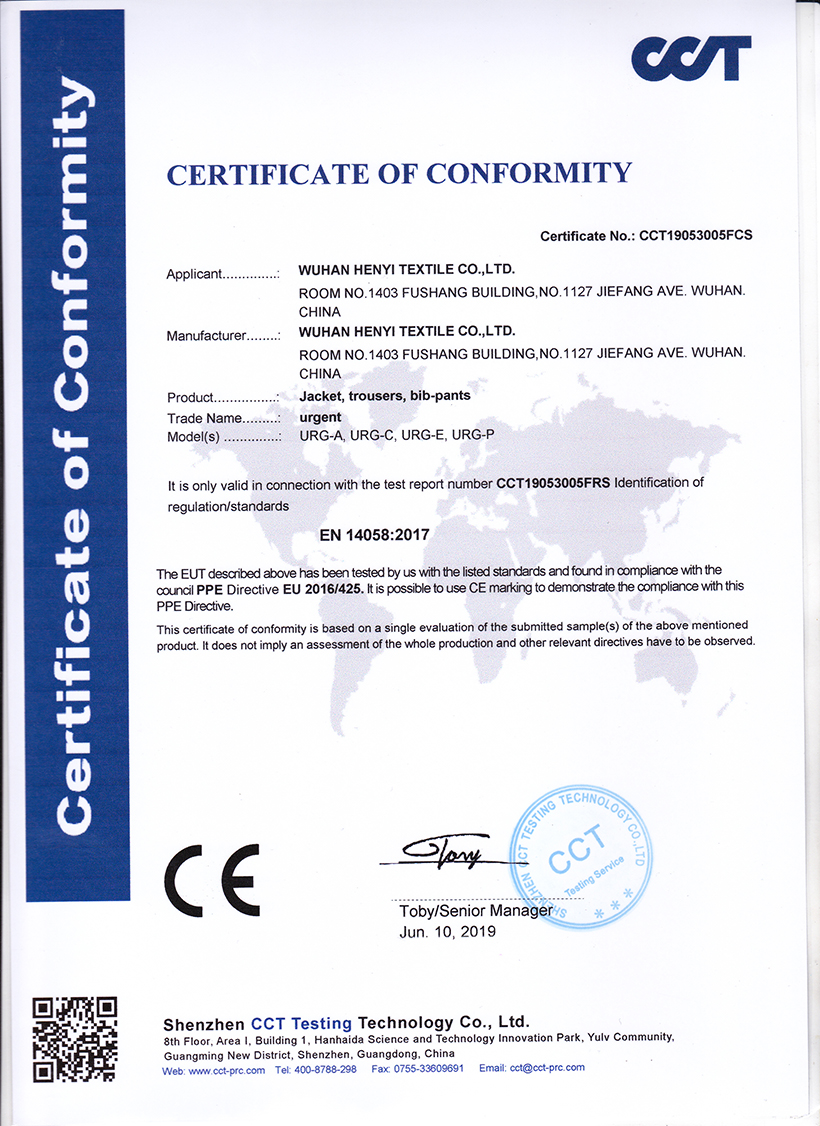 Certificate of Conformity

CCT

CERTIFICATE OF CONFORMITY

Certificate No.: CCT19053005FCS

Applicant..............: WUHAN HENYI TEXTILE CO.,LTD.
ROOM NO.1403 FUSHANG BUILDING,NO.1127 JIEFANG AVE. WUHAN. CHINA

Manufacturer........: WUHAN HENYI TEXTILE CO.,LTD.
ROOM NO.1403 FUSHANG BUILDING,NO.1127 JIEFANG AVE. WUHAN. CHINA

Product.................: Jacket, trousers, bib-pants
Trade Name.........: urgent
Model(s) ..............: URG-A, URG-C, URG-E, URG-P

It is only valid in connection with the test report number CCT19053005FRS Identification of regulation/standards

EN 14058:2017

The EUT described above has been tested by us with the listed standards and found in compliance with the council PPE Directive EU 2016/425. It is possible to use CE marking to demonstrate the compliance with this PPE Directive.

This certificate of conformity is based on a single evaluation of the submitted sample(s) of the above mentioned product. It does not imply an assessment of the whole production and other relevant directives have to be observed.

CE

Tony

SHENZHEN CCT TESTING TECHNOLOGY CO.,LTD
CCT
Testing Service

Toby/Senior Manager
Jun. 10, 2019

Shenzhen CCT Testing Technology Co., Ltd.
8th Floor, Area I, Building 1, Hanhaida Science and Technology Innovation Park, Yulv Community, Guangming New District, Shenzhen, Guangdong, China
Web: www.cct-prc.com Tel: 400-8788-298 Fax: 0755-33609691 Email: cct@cct-prc.com